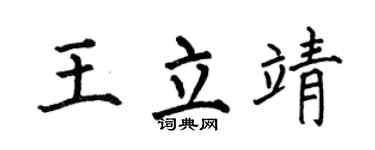 王立靖

词典网